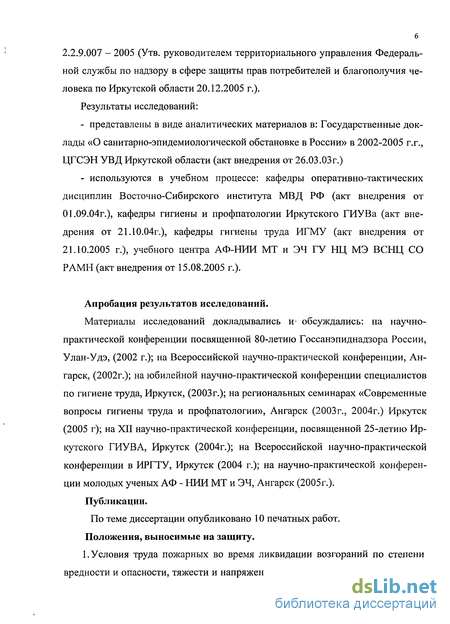 6

2.2.9.007 – 2005 (Утв. руководителем территориального управления Федеральной службы по надзору в сфере защиты прав потребителей и благополучия человека по Иркутской области 20.12.2005 г.).

Результаты исследований:

- представлены в виде аналитических материалов в: Государственные доклады «О санитарно-эпидемиологической обстановке в России» в 2002-2005 г.г., ЦГСЭН УВД Иркутской области (акт внедрения от 26.03.03г.)

- используются в учебном процессе: кафедры оперативно-тактических дисциплин Восточно-Сибирского института МВД РФ (акт внедрения от 01.09.04г.), кафедры гигиены и профпатологии Иркутского ГИУВа (акт внедрения от 21.10.04г.), кафедры гигиены труда ИГМУ (акт внедрения от 21.10.2005 г.), учебного центра АФ-НИИ МТ и ЭЧ ГУ НЦ МЭ ВСНЦ СО РАМН (акт внедрения от 15.08.2005 г.).

Апробация результатов исследований.

Материалы исследований докладывались и обсуждались: на научно-практической конференции посвященной 80-летию Госсанэпиднадзора России, Улан-Удэ, (2002 г.); на Всероссийской научно-практической конференции, Ангарск, (2002г.); на юбилейной научно-практической конференции специалистов по гигиене труда, Иркутск, (2003г.); на региональных семинарах «Современные вопросы гигиены труда и профпатологии», Ангарск (2003г., 2004г.) Иркутск (2005 г); на XII научно-практической конференции, посвященной 25-летию Иркутского ГИУВА, Иркутск (2004г.); на Всероссийской научно-практической конференции в ИРГТУ, Иркутск (2004 г.); на научно-практической конференции молодых ученых АФ - НИИ МТ и ЭЧ, Ангарск (2005г.).

Публикации.

По теме диссертации опубликовано 10 печатных работ.

Положения, выносимые на защиту.

1. Условия труда пожарных во время ликвидации возгораний по степени вредности и опасности, тяжести и напряжен

dsLib.net
библиотека диссертаций